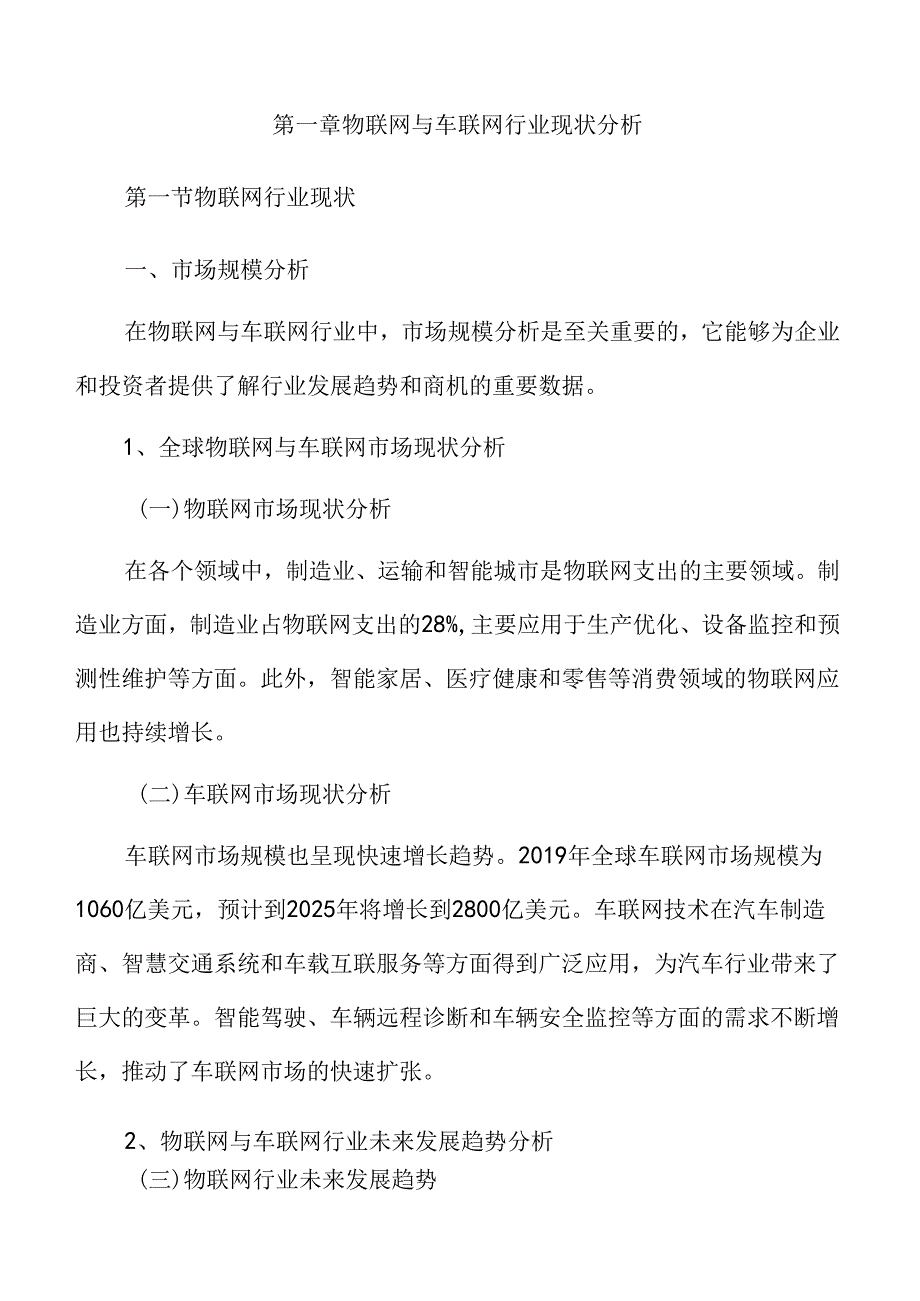 第一章物联网与车联网行业现状分析

第一节物联网行业现状

一、市场规模分析

在物联网与车联网行业中，市场规模分析是至关重要的，它能够为企业和投资者提供了解行业发展趋势和商机的重要数据。

1、全球物联网与车联网市场现状分析

（一）物联网市场现状分析

在各个领域中，制造业、运输和智能城市是物联网支出的主要领域。制造业方面，制造业占物联网支出的28%，主要应用于生产优化、设备监控和预测性维护等方面。此外，智能家居、医疗健康和零售等消费领域的物联网应用也持续增长。

（二）车联网市场现状分析

车联网市场规模也呈现快速增长趋势。2019年全球车联网市场规模为1060亿美元，预计到2025年将增长到2800亿美元。车联网技术在汽车制造商、智慧交通系统和车载互联服务等方面得到广泛应用，为汽车行业带来了巨大的变革。智能驾驶、车辆远程诊断和车辆安全监控等方面的需求不断增长，推动了车联网市场的快速扩张。

2、物联网与车联网行业未来发展趋势分析

（三）物联网行业未来发展趋势